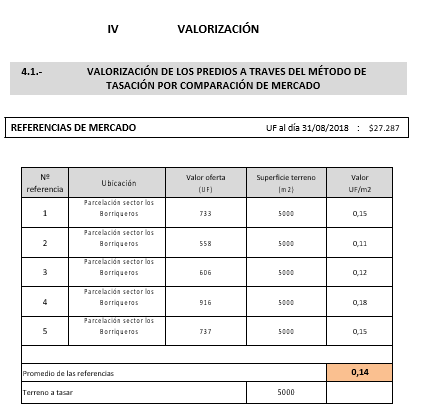 IV VALORIZACIÓN

4.1.- VALORIZACIÓN DE LOS PREDIOS A TRAVES DEL MÉTODO DE TASACIÓN POR COMPARACIÓN DE MERCADO

REFERENCIAS DE MERCADO UF al día 31/08/2018 : $27.287

| Nº referencia | Ubicación | Valor oferta (UF) | Superficie terreno (m2) | Valor UF/m2 |
|---|---|---|---|---|
| 1 | Parcelación sector los Borriqueros | 733 | 5000 | 0,15 |
| 2 | Parcelación sector los Borriqueros | 558 | 5000 | 0,11 |
| 3 | Parcelación sector los Borriqueros | 606 | 5000 | 0,12 |
| 4 | Parcelación sector los Borriqueros | 916 | 5000 | 0,18 |
| 5 | Parcelación sector los Borriqueros | 737 | 5000 | 0,15 |
| | | | | |
| Promedio de las referencias | | | | 0,14 |
| Terreno a tasar | | | 5000 | |